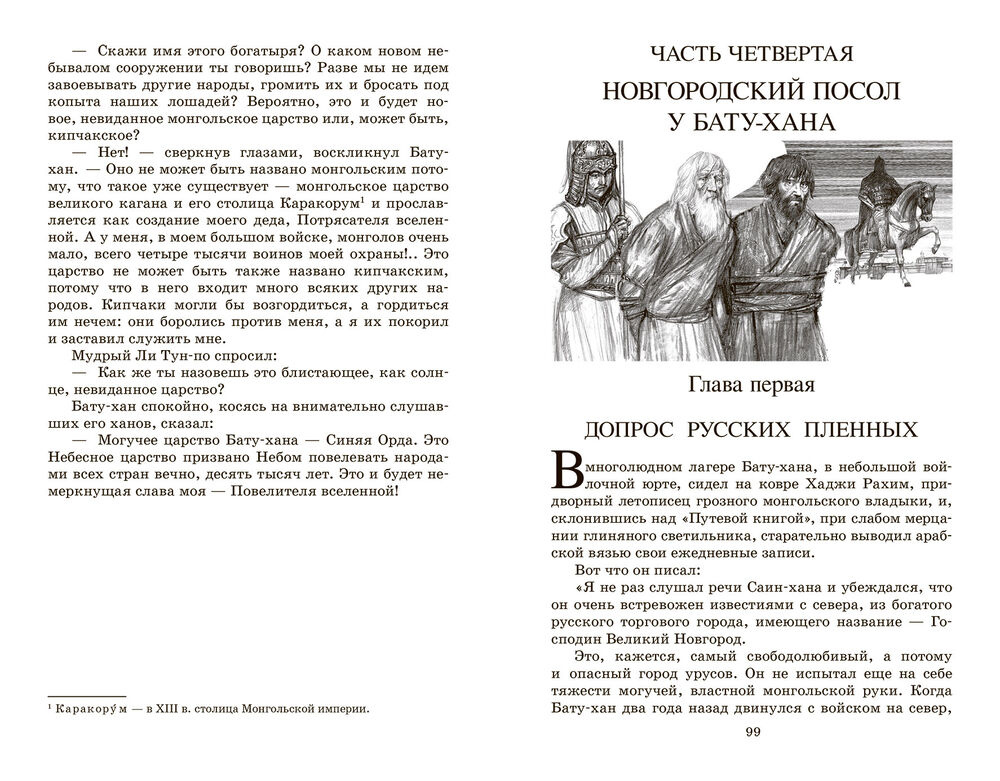 — Скажи имя этого богатыря? О каком новом небывалом сооружении ты говоришь? Разве мы не идем завоевывать другие народы, громить их и бросать под копыта наших лошадей? Вероятно, это и будет новое, невиданное монгольское царство или, может быть, кипчакское?

— Нет! — сверкнув глазами, воскликнул Бату-хан. — Оно не может быть названо монгольским потому, что такое уже существует — монгольское царство великого кагана и его столица Каракорум$^1$ и прославляется как создание моего деда, Потрясателя вселенной. А у меня, в моем большом войске, монголов очень мало, всего четыре тысячи воинов моей охраны!.. Это царство не может быть также названо кипчакским, потому что в него входит много всяких других народов. Кипчаки могли бы возгордиться, а гордиться им нечем: они боролись против меня, а я их покорил и заставил служить мне.

Мудрый Ли Тун-по спросил:

— Как же ты назовешь это блистающее, как солнце, невиданное царство?

Бату-хан спокойно, косясь на внимательно слушавших его ханов, сказал:

— Могучее царство Бату-хана — Синяя Орда. Это Небесное царство призвано Небом повелевать народами всех стран вечно, десять тысяч лет. Это и будет немеркнущая слава моя — Повелителя вселенной!

$^1$ Каракору́м — в XIII в. столица Монгольской империи.

ЧАСТЬ ЧЕТВЕРТАЯ

НОВГОРОДСКИЙ ПОСОЛ У БАТУ-ХАНА

Глава первая

ДОПРОС РУССКИХ ПЛЕННЫХ

В многолюдном лагере Бату-хана, в небольшой войлочной юрте, сидел на ковре Хаджи Рахим, придворный летописец грозного монгольского владыки, и, склонившись над «Путевой книгой», при слабом мерцании глиняного светильника, старательно выводил арабской вязью свои ежедневные записи.

Вот что он писал:

«Я не раз слушал речи Саин-хана и убеждался, что он очень встревожен известиями с севера, из богатого русского торгового города, имеющего название — Господин Великий Новгород.

Это, кажется, самый свободолюбивый, а потому и опасный город урусов. Он не испытал еще на себе тяжести могучей, властной монгольской руки. Когда Бату-хан два года назад двинулся с войском на север,

99